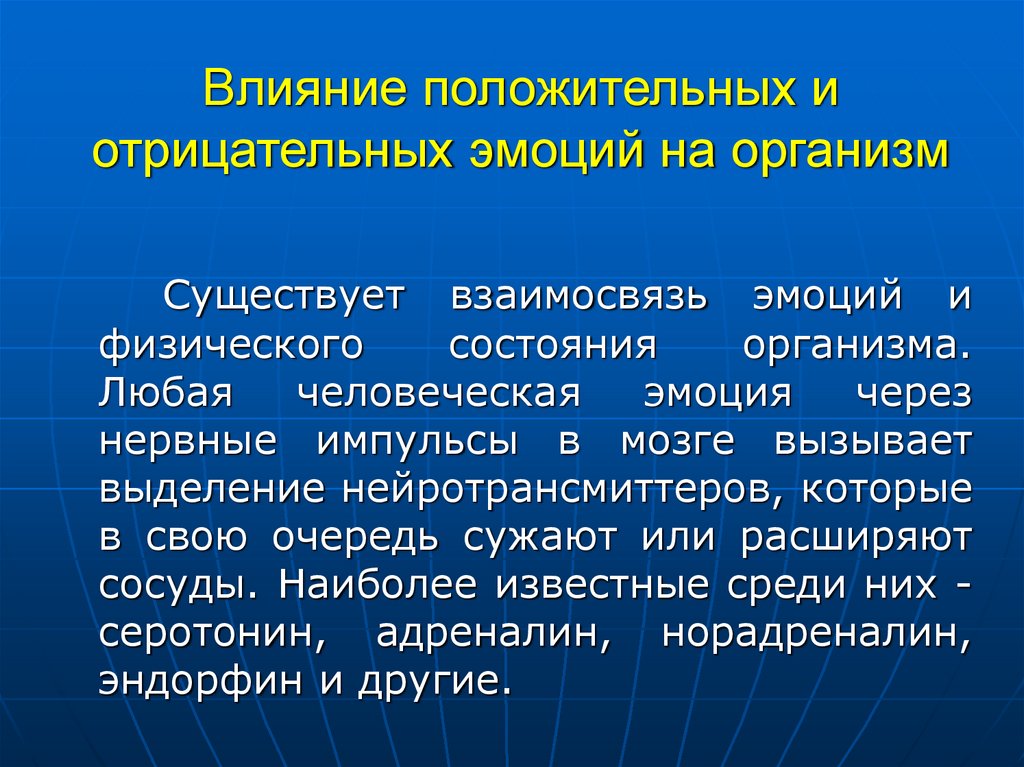 Влияние положительных и отрицательных эмоций на организм

Существует взаимосвязь эмоций и физического состояния организма. Любая человеческая эмоция через нервные импульсы в мозге вызывает выделение нейротрансмиттеров, которые в свою очередь сужают или расширяют сосуды. Наиболее известные среди них - серотонин, адреналин, норадреналин, эндорфин и другие.